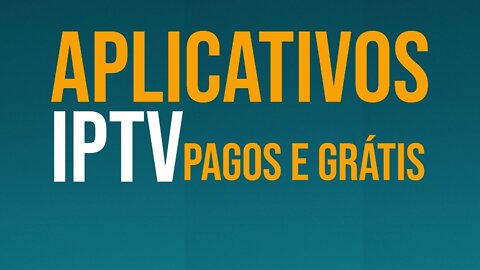 APLICATIVOS
IPTV PAGOS E GRÁTIS